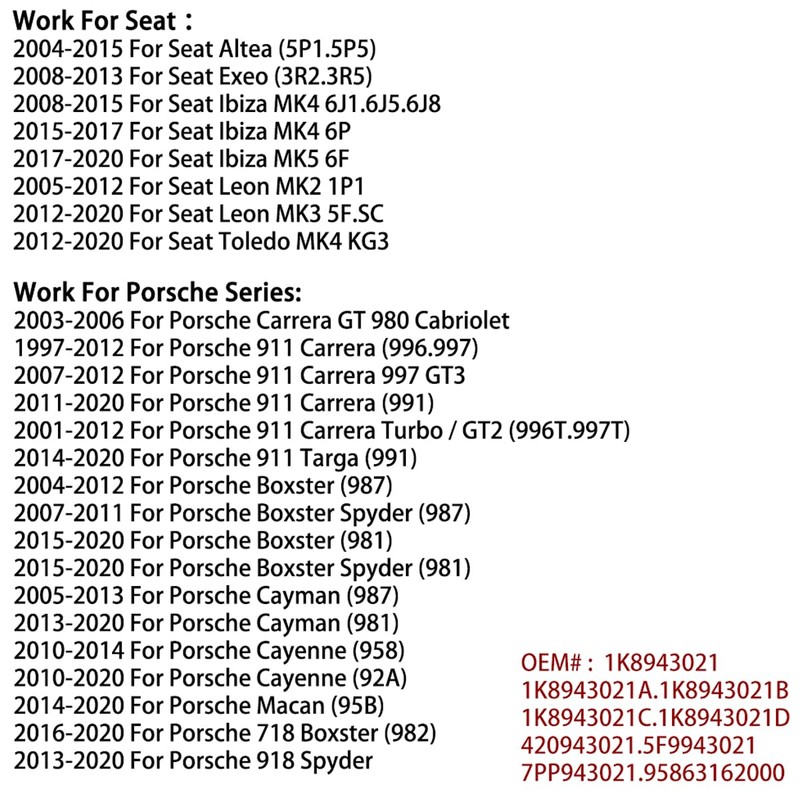 Work For Seat：
2004-2015 For Seat Altea (5P1.5P5)
2008-2013 For Seat Exeo (3R2.3R5)
2008-2015 For Seat Ibiza MK4 6J1.6J5.6J8
2015-2017 For Seat Ibiza MK4 6P
2017-2020 For Seat Ibiza MK5 6F
2005-2012 For Seat Leon MK2 1P1
2012-2020 For Seat Leon MK3 5F.SC
2012-2020 For Seat Toledo MK4 KG3

Work For Porsche Series:
2003-2006 For Porsche Carrera GT 980 Cabriolet
1997-2012 For Porsche 911 Carrera (996.997)
2007-2012 For Porsche 911 Carrera 997 GT3
2011-2020 For Porsche 911 Carrera (991)
2001-2012 For Porsche 911 Carrera Turbo / GT2 (996T.997T)
2014-2020 For Porsche 911 Targa (991)
2004-2012 For Porsche Boxster (987)
2007-2011 For Porsche Boxster Spyder (987)
2015-2020 For Porsche Boxster (981)
2015-2020 For Porsche Boxster Spyder (981)
2005-2013 For Porsche Cayman (987)
2013-2020 For Porsche Cayman (981)
2010-2014 For Porsche Cayenne (958)
2010-2020 For Porsche Cayenne (92A)
2014-2020 For Porsche Macan (95B)
2016-2020 For Porsche 718 Boxster (982)
2013-2020 For Porsche 918 Spyder

OEM#：1K8943021
1K8943021A.1K8943021B
1K8943021C.1K8943021D
420943021.5F9943021
7PP943021.95863162000